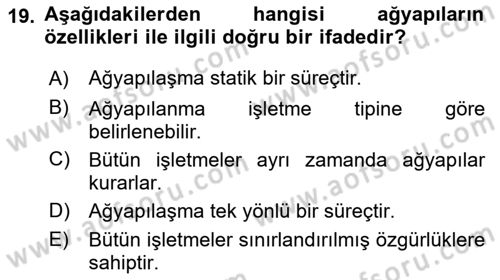 19. Aşağıdakilerden hangisi ağyapıların özellikleri ile ilgili doğru bir ifadedir?

A) Ağyapılaşma statik bir süreçtir.

B) Ağyapılanma işletme tipine göre belirlenebilir.

C) Bütün işletmeler ayrı zamanda ağyapılar kurarlar.

D) Ağyapılaşma tek yönlü bir süreçtir.

E) Bütün işletmeler sınırlandırılmış özgürlüklere sahiptir.

www.aofsoru.com